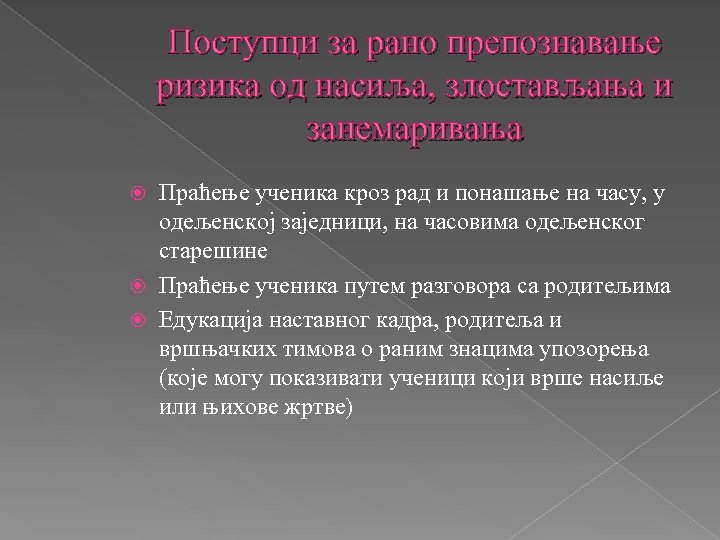 Поступци за рано препознавање ризика од насиља, злостављања и занемаривања

Праћење ученика кроз рад и понашање на часу, у одељенској заједници, на часовима одељенског старешине

Праћење ученика путем разговора са родитељима

Едукација наставног кадра, родитеља и вршњачких тимова о раним знацима упозорења (које могу показивати ученици који врше насиље или њихове жртве)